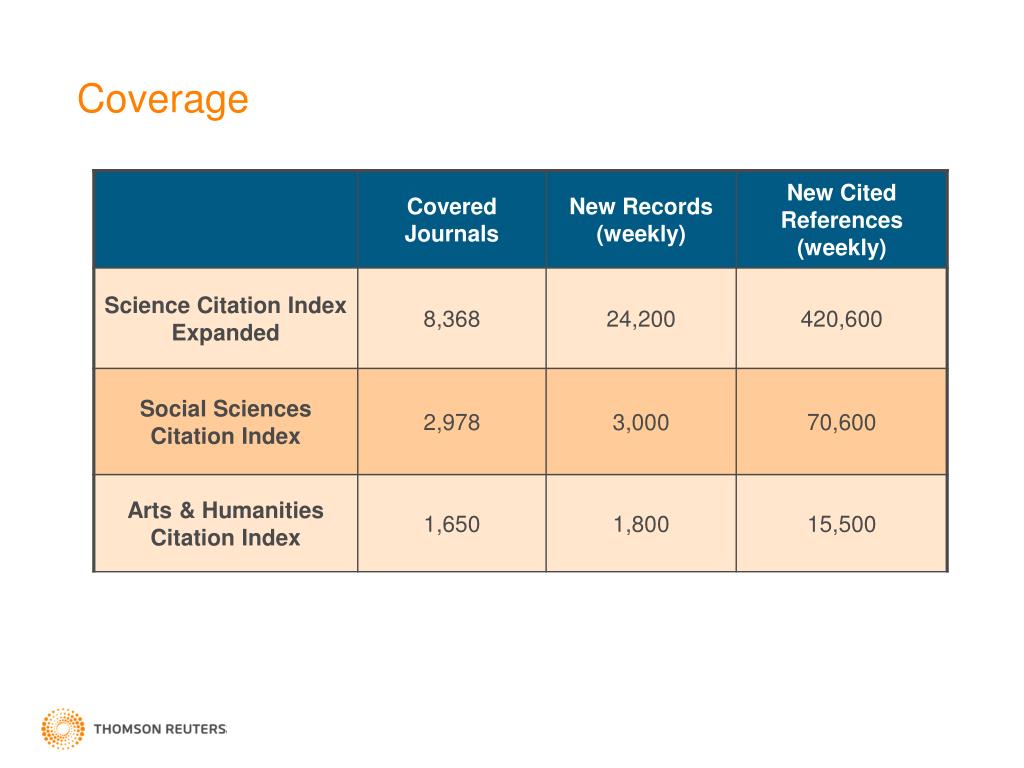 Coverage

| | Covered Journals | New Records (weekly) | New Cited References (weekly) |
|---|---|---|---|
| Science Citation Index Expanded | 8,368 | 24,200 | 420,600 |
| Social Sciences Citation Index | 2,978 | 3,000 | 70,600 |
| Arts & Humanities Citation Index | 1,650 | 1,800 | 15,500 |

THOMSON REUTERS